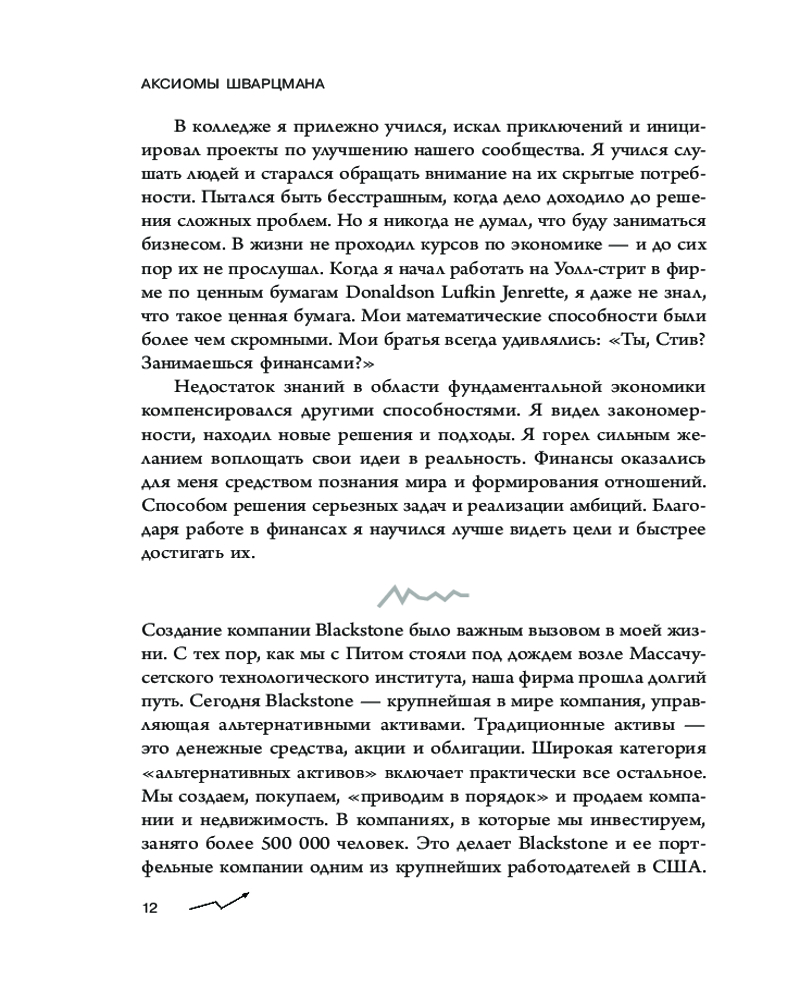 АКСИОМЫ ШВАРЦМАНА

В колледже я прилежно учился, искал приключений и инициировал проекты по улучшению нашего сообщества. Я учился слушать людей и старался обращать внимание на их скрытые потребности. Пытался быть бесстрашным, когда дело доходило до решения сложных проблем. Но я никогда не думал, что буду заниматься бизнесом. В жизни не проходил курсов по экономике — и до сих пор их не прослушал. Когда я начал работать на Уолл-стрит в фирме по ценным бумагам Donaldson Lufkin Jenrette, я даже не знал, что такое ценная бумага. Мои математические способности были более чем скромными. Мои братья всегда удивлялись: «Ты, Стив? Занимаешься финансами?»

Недостаток знаний в области фундаментальной экономики компенсировался другими способностями. Я видел закономерности, находил новые решения и подходы. Я горел сильным желанием воплощать свои идеи в реальность. Финансы оказались для меня средством познания мира и формирования отношений. Способом решения серьезных задач и реализации амбиций. Благодаря работе в финансах я научился лучше видеть цели и быстрее достигать их.

Создание компании Blackstone было важным вызовом в моей жизни. С тех пор, как мы с Питом стояли под дождем возле Массачусетского технологического института, наша фирма прошла долгий путь. Сегодня Blackstone — крупнейшая в мире компания, управляющая альтернативными активами. Традиционные активы — это денежные средства, акции и облигации. Широкая категория «альтернативных активов» включает практически все остальное. Мы создаем, покупаем, «приводим в порядок» и продаем компании и недвижимость. В компаниях, в которые мы инвестируем, занято более 500 000 человек. Это делает Blackstone и ее портфельные компании одним из крупнейших работодателей в США.

12